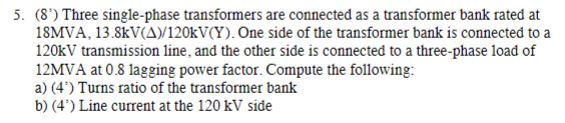 5. (8') Three single-phase transformers are connected as a transformer bank rated at 18MVA, 13.8kV(Δ)/120kV(Y). One side of the transformer bank is connected to a 120kV transmission line, and the other side is connected to a three-phase load of 12MVA at 0.8 lagging power factor. Compute the following:
a) (4') Turns ratio of the transformer bank
b) (4') Line current at the 120 kV side